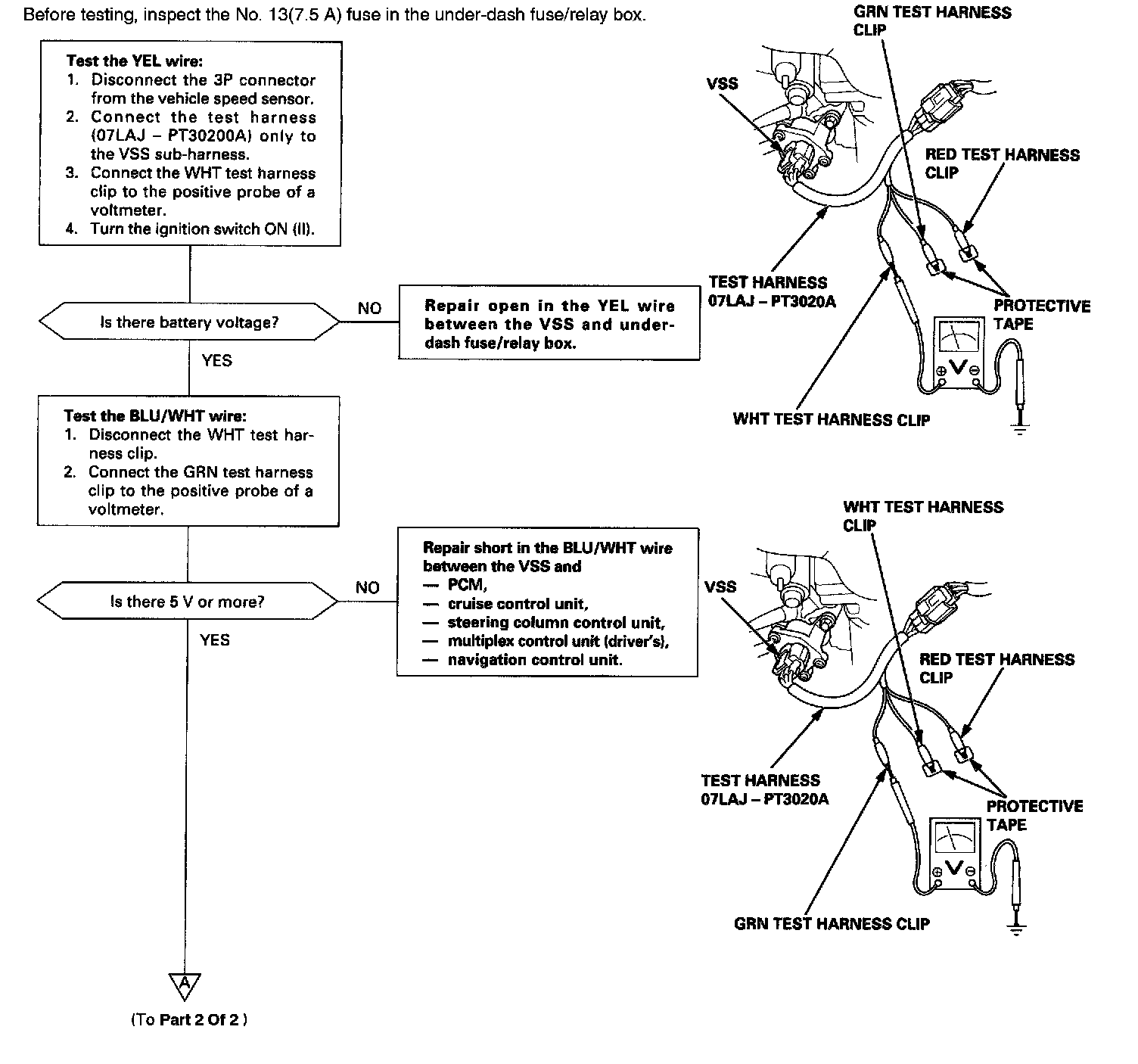 Before testing, inspect the No. 13(7.5 A) fuse in the under-dash fuse/relay box.

Test the YEL wire:
1. Disconnect the 3P connector from the vehicle speed sensor.
2. Connect the test harness (07LAJ – PT30200A) only to the VSS sub-harness.
3. Connect the WHT test harness clip to the positive probe of a voltmeter.
4. Turn the ignition switch ON (II).

Is there battery voltage?

NO

Repair open in the YEL wire between the VSS and under-dash fuse/relay box.

YES

Test the BLU/WHT wire:
1. Disconnect the WHT test harness clip.
2. Connect the GRN test harness clip to the positive probe of a voltmeter.

Is there 5 V or more?

NO

Repair short in the BLU/WHT wire between the VSS and
— PCM,
— cruise control unit,
— steering column control unit,
— multiplex control unit (driver's),
— navigation control unit.

YES

A

(To Part 2 Of 2 )

GRN TEST HARNESS CLIP

VSS

RED TEST HARNESS CLIP

TEST HARNESS 07LAJ – PT3020A

PROTECTIVE TAPE

V

WHT TEST HARNESS CLIP

WHT TEST HARNESS CLIP

VSS

RED TEST HARNESS CLIP

TEST HARNESS 07LAJ – PT3020A

PROTECTIVE TAPE

V

GRN TEST HARNESS CLIP